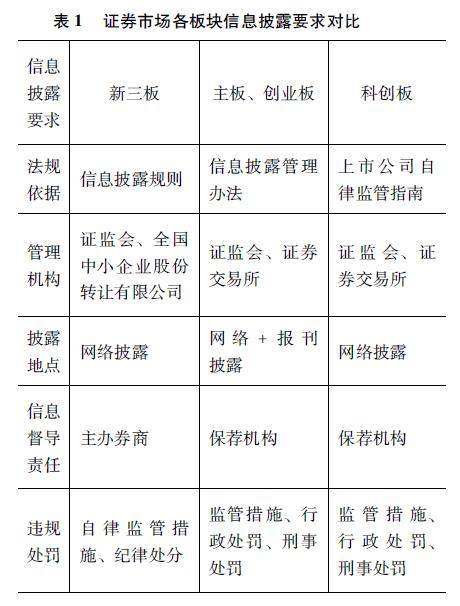 表 1　证券市场各板块信息披露要求对比

| 信息披露要求 | 新三板 | 主板、创业板 | 科创板 |
|---|---|---|---|
| 法规依据 | 信息披露规则 | 信息披露管理办法 | 上市公司自律监管指南 |
| 管理机构 | 证监会、全国中小企业股份转让有限公司 | 证监会、证券交易所 | 证监会、证券交易所 |
| 披露地点 | 网络披露 | 网络 + 报刊披露 | 网络披露 |
| 信息督导责任 | 主办券商 | 保荐机构 | 保荐机构 |
| 违规处罚 | 自律监管措施、纪律处分 | 监管措施、行政处罚、刑事处罚 | 监管措施、行政处罚、刑事处罚 |